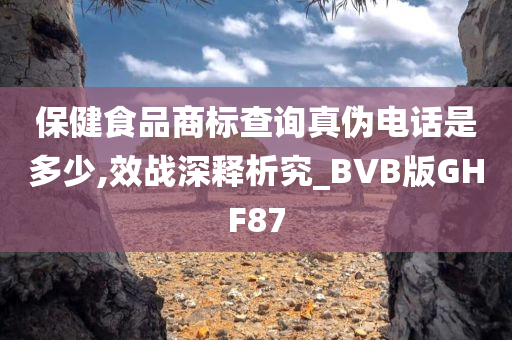 保健食品商标查询真伪电话是多少,效战深释析究_BVB版GHF87